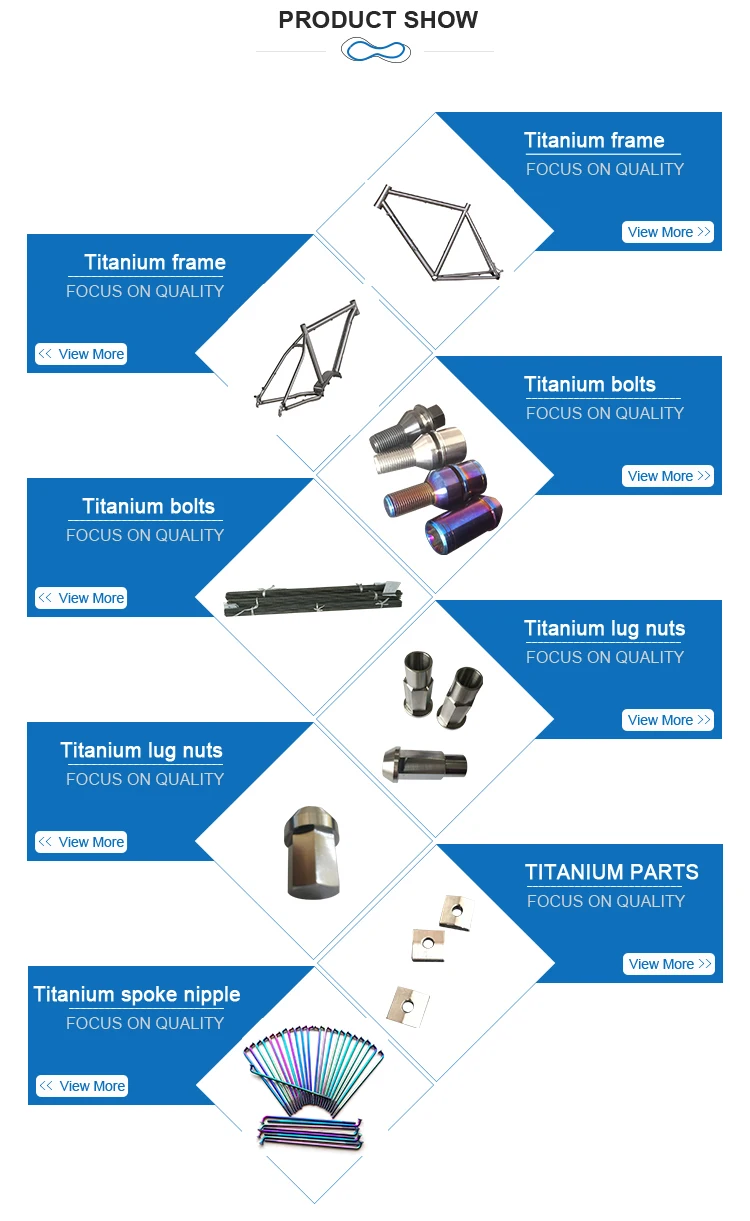 PRODUCT SHOW

Titanium frame
FOCUS ON QUALITY
View More >>

Titanium frame
FOCUS ON QUALITY
<< View More

Titanium bolts
FOCUS ON QUALITY
View More >>

Titanium bolts
FOCUS ON QUALITY
<< View More

Titanium lug nuts
FOCUS ON QUALITY
View More >>

Titanium lug nuts
FOCUS ON QUALITY
<< View More

TITANIUM PARTS
FOCUS ON QUALITY
View More >>

Titanium spoke nipple
FOCUS ON QUALITY
<< View More